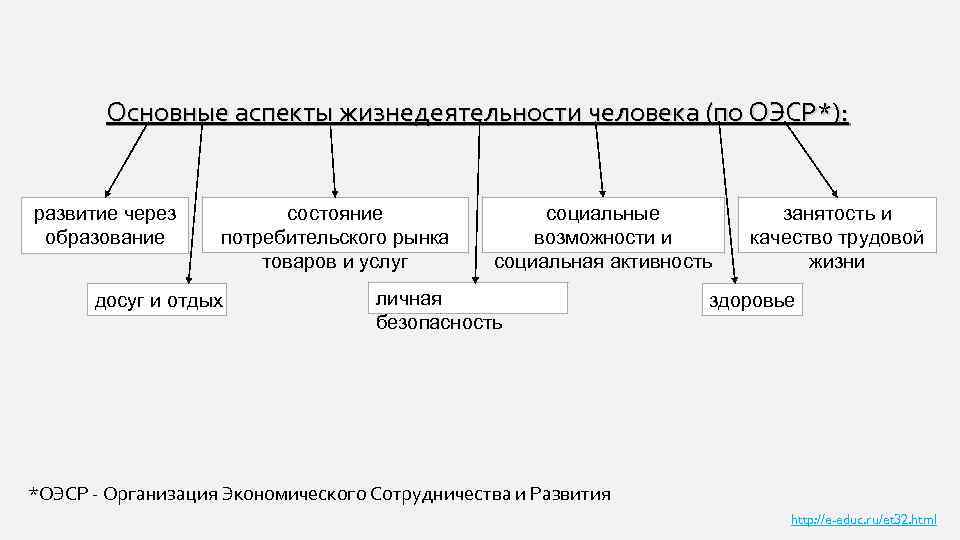 Основные аспекты жизнедеятельности человека (по ОЭСР*):

развитие через образование

состояние потребительского рынка товаров и услуг

социальные возможности и социальная активность

занятость и качество трудовой жизни

досуг и отдых

личная безопасность

здоровье

*ОЭСР - Организация Экономического Сотрудничества и Развития

http://e-educ.ru/et32.html